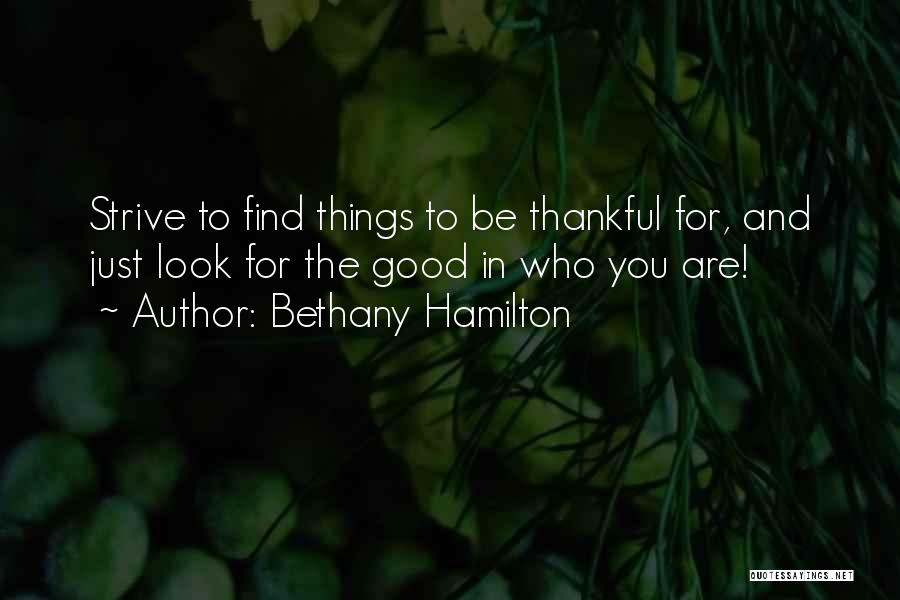 Strive to find things to be thankful for, and just look for the good in who you are!
~ Author: Bethany Hamilton

QUOTESSAYINGS.NET